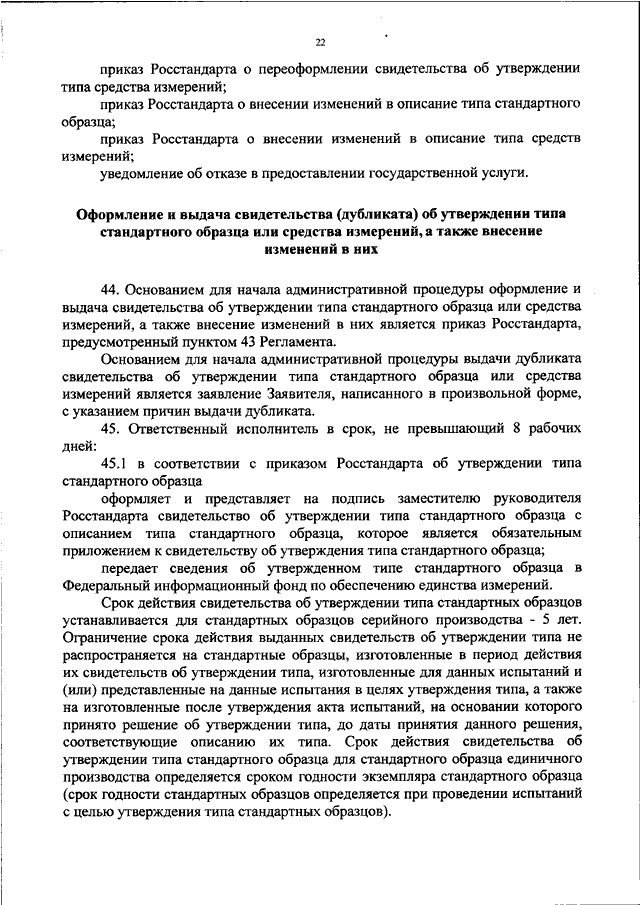 22

приказ Росстандарта о переоформлении свидетельства об утверждении типа средства измерений;

приказ Росстандарта о внесении изменений в описание типа стандартного образца;

приказ Росстандарта о внесении изменений в описание типа средств измерений;

уведомление об отказе в предоставлении государственной услуги.

Оформление и выдача свидетельства (дубликата) об утверждении типа стандартного образца или средства измерений, а также внесение изменений в них

44. Основанием для начала административной процедуры оформление и выдача свидетельства об утверждении типа стандартного образца или средства измерений, а также внесение изменений в них является приказ Росстандарта, предусмотренный пунктом 43 Регламента.

Основанием для начала административной процедуры выдачи дубликата свидетельства об утверждении типа стандартного образца или средства измерений является заявление Заявителя, написанного в произвольной форме, с указанием причин выдачи дубликата.

45. Ответственный исполнитель в срок, не превышающий 8 рабочих дней:

45.1 в соответствии с приказом Росстандарта об утверждении типа стандартного образца

оформляет и представляет на подпись заместителю руководителя Росстандарта свидетельство об утверждении типа стандартного образца с описанием типа стандартного образца, которое является обязательным приложением к свидетельству об утверждения типа стандартного образца;

передает сведения об утвержденном типе стандартного образца в Федеральный информационный фонд по обеспечению единства измерений.

Срок действия свидетельства об утверждении типа стандартных образцов устанавливается для стандартных образцов серийного производства - 5 лет. Ограничение срока действия выданных свидетельств об утверждении типа не распространяется на стандартные образцы, изготовленные в период действия их свидетельств об утверждении типа, изготовленные для данных испытаний и (или) представленные на данные испытания в целях утверждения типа, а также на изготовленные после утверждения акта испытаний, на основании которого принято решение об утверждении типа, до даты принятия данного решения, соответствующие описанию их типа. Срок действия свидетельства об утверждении типа стандартного образца для стандартного образца единичного производства определяется сроком годности экземпляра стандартного образца (срок годности стандартных образцов определяется при проведении испытаний с целью утверждения типа стандартных образцов).